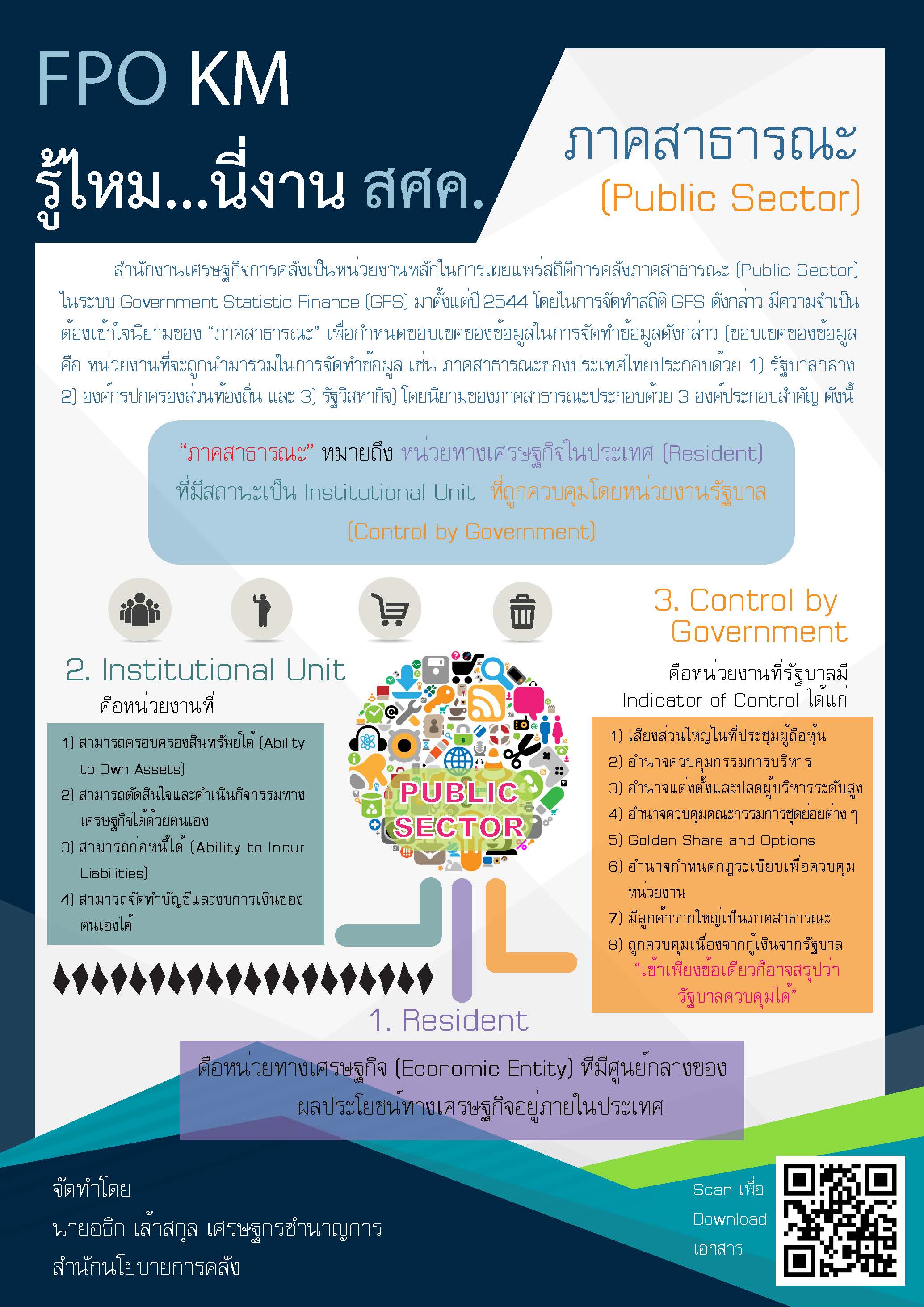 FPO KM

รู้ไหม...นี่งาน สศค.

ภาคสาธารณะ
(Public Sector)

สำนักงานเศรษฐกิจการคลังเป็นหน่วยงานหลักในการเผยแพร่สถิติการคลังภาคสาธารณะ (Public Sector) ในระบบ Government Statistic Finance (GFS) มาตั้งแต่ปี 2544 โดยในการจัดทำสถิติ GFS ดังกล่าว มีความจำเป็นต้องเข้าใจนิยามของ "ภาคสาธารณะ" เพื่อกำหนดขอบเขตของข้อมูลในการจัดทำข้อมูลดังกล่าว (ขอบเขตของข้อมูล คือ หน่วยงานที่จะถูกนำมารวมในการจัดทำข้อมูล เช่น ภาคสาธารณะของประเทศไทยประกอบด้วย 1) รัฐบาลกลาง 2) องค์กรปกครองส่วนท้องถิ่น และ 3) รัฐวิสาหกิจ) โดยนิยามของภาคสาธารณะประกอบด้วย 3 องค์ประกอบสำคัญ ดังนี้

"ภาคสาธารณะ" หมายถึง หน่วยทางเศรษฐกิจในประเทศ (Resident) ที่มีสถานะเป็น Institutional Unit ที่ถูกควบคุมโดยหน่วยงานรัฐบาล (Control by Government)

2. Institutional Unit
คือหน่วยงานที่

1) สามารถครอบครองสินทรัพย์ได้ (Ability to Own Assets)
2) สามารถตัดสินใจและดำเนินกิจกรรมทางเศรษฐกิจได้ด้วยตนเอง
3) สามารถก่อหนี้ได้ (Ability to Incur Liabilities)
4) สามารถจัดทำบัญชีและงบการเงินของตนเองได้

PUBLIC SECTOR

3. Control by Government
คือหน่วยงานที่รัฐบาลมี Indicator of Control ได้แก่

1) เสียงส่วนใหญ่ในที่ประชุมผู้ถือหุ้น
2) อำนาจควบคุมกรรมการบริหาร
3) อำนาจแต่งตั้งและปลดผู้บริหารระดับสูง
4) อำนาจควบคุมคณะกรรมการชุดย่อยต่าง ๆ
5) Golden Share and Options
6) อำนาจกำหนดกฎระเบียบเพื่อควบคุมหน่วยงาน
7) มีลูกค้ารายใหญ่เป็นภาคสาธารณะ
8) ถูกควบคุมเนื่องจากกู้เงินจากรัฐบาล
"เข้าเพียงข้อเดียวก็อาจสรุปว่ารัฐบาลควบคุมได้"

1. Resident
คือหน่วยทางเศรษฐกิจ (Economic Entity) ที่มีศูนย์กลางของผลประโยชน์ทางเศรษฐกิจอยู่ภายในประเทศ

จัดทำโดย
นายอธิก เล้าสกุล เศรษฐกรชำนาญการ
สำนักนโยบายการคลัง

Scan เพื่อ
Download
เอกสาร